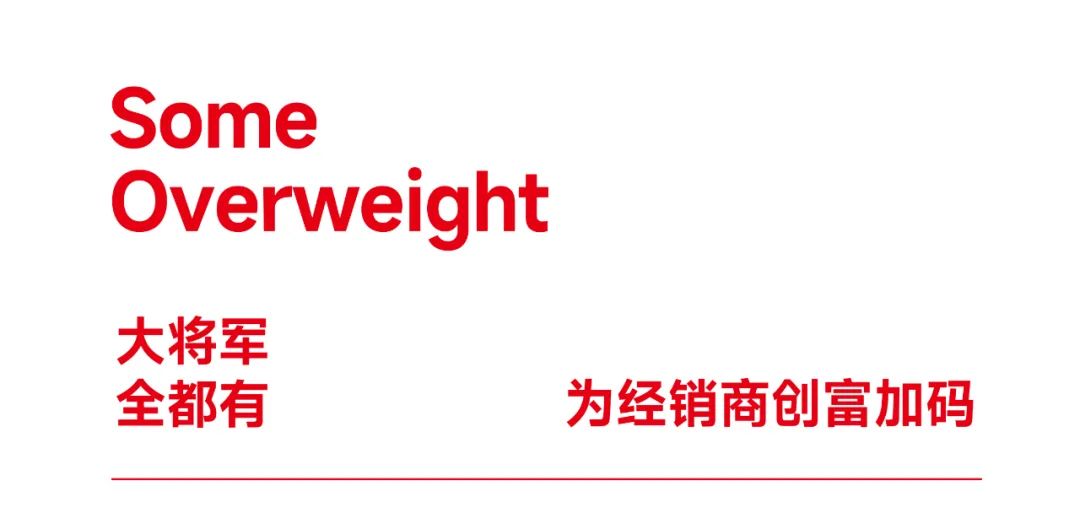 Some Overweight

大将军
全都有

为经销商创富加码